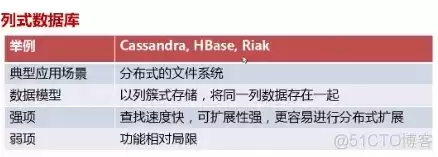 列式数据库

| 举例 | Cassandra, HBase, Riak |
|---|---|
| 典型应用场景 | 分布式的文件系统 |
| 数据模型 | 以列簇式存储，将同一列数据存在一起 |
| 强项 | 查找速度快，可扩展性强，更容易进行分布式扩展 |
| 弱项 | 功能相对局限 |

@51CTO博客